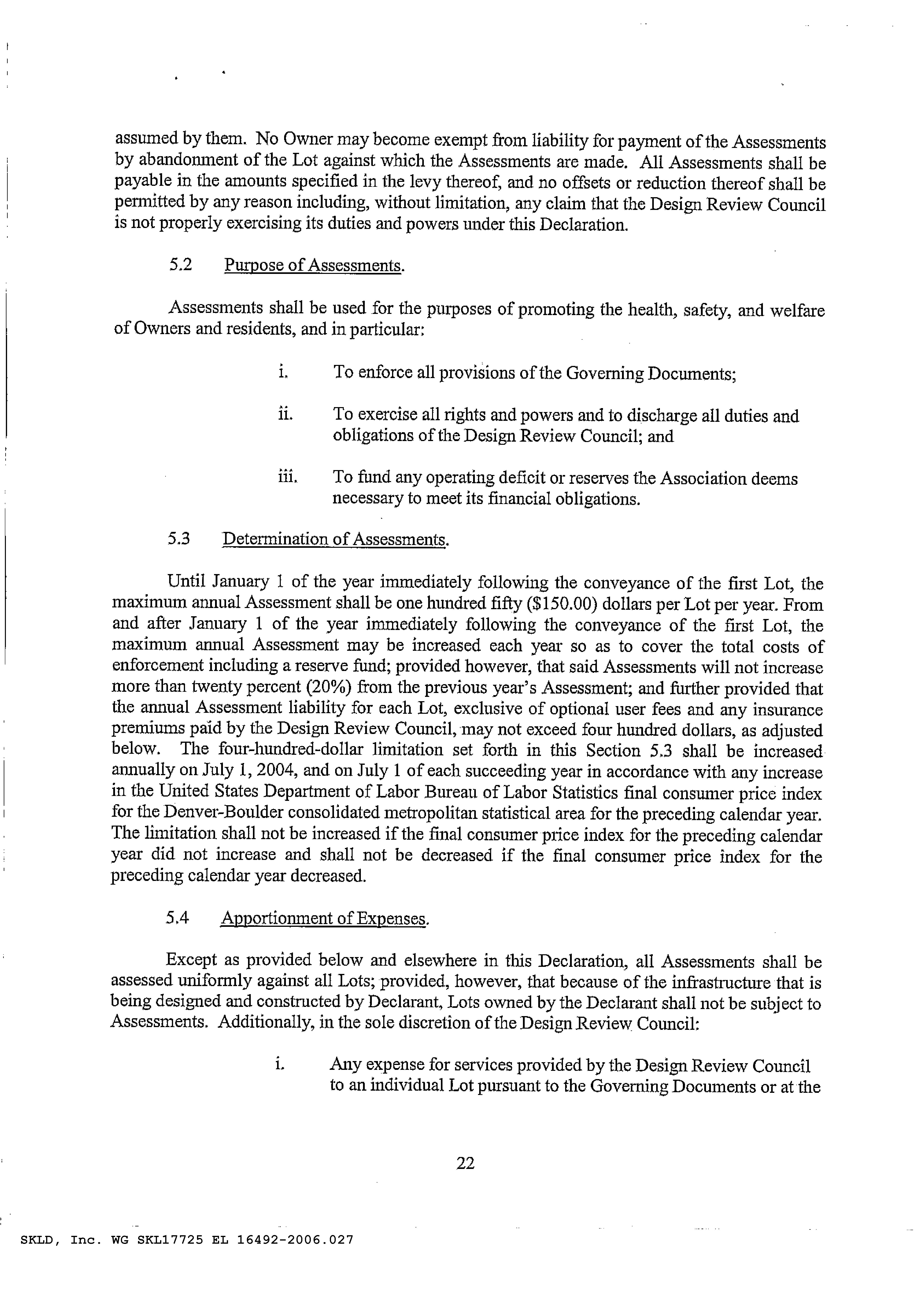 assumed by them. No Owner may become exempt from liability for payment of the Assessments by abandonment of the Lot against which the Assessments are made. All Assessments shall be payable in the amounts specified in the levy thereof, and no offsets or reduction thereof shall be permitted by any reason including, without limitation, any claim that the Design Review Council is not properly exercising its duties and powers under this Declaration.

5.2 Purpose of Assessments.

Assessments shall be used for the purposes of promoting the health, safety, and welfare of Owners and residents, and in particular:

i. To enforce all provisions of the Governing Documents;

ii. To exercise all rights and powers and to discharge all duties and obligations of the Design Review Council; and

iii. To fund any operating deficit or reserves the Association deems necessary to meet its financial obligations.

5.3 Determination of Assessments.

Until January 1 of the year immediately following the conveyance of the first Lot, the maximum annual Assessment shall be one hundred fifty ($150.00) dollars per Lot per year. From and after January 1 of the year immediately following the conveyance of the first Lot, the maximum annual Assessment may be increased each year so as to cover the total costs of enforcement including a reserve fund; provided however, that said Assessments will not increase more than twenty percent (20%) from the previous year's Assessment; and further provided that the annual Assessment liability for each Lot, exclusive of optional user fees and any insurance premiums paid by the Design Review Council, may not exceed four hundred dollars, as adjusted below. The four-hundred-dollar limitation set forth in this Section 5.3 shall be increased annually on July 1, 2004, and on July 1 of each succeeding year in accordance with any increase in the United States Department of Labor Bureau of Labor Statistics final consumer price index for the Denver-Boulder consolidated metropolitan statistical area for the preceding calendar year. The limitation shall not be increased if the final consumer price index for the preceding calendar year did not increase and shall not be decreased if the final consumer price index for the preceding calendar year decreased.

5.4 Apportionment of Expenses.

Except as provided below and elsewhere in this Declaration, all Assessments shall be assessed uniformly against all Lots; provided, however, that because of the infrastructure that is being designed and constructed by Declarant, Lots owned by the Declarant shall not be subject to Assessments. Additionally, in the sole discretion of the Design Review Council:

i. Any expense for services provided by the Design Review Council to an individual Lot pursuant to the Governing Documents or at the

22

SKLD, Inc. WG SKL17725 EL 16492-2006.027